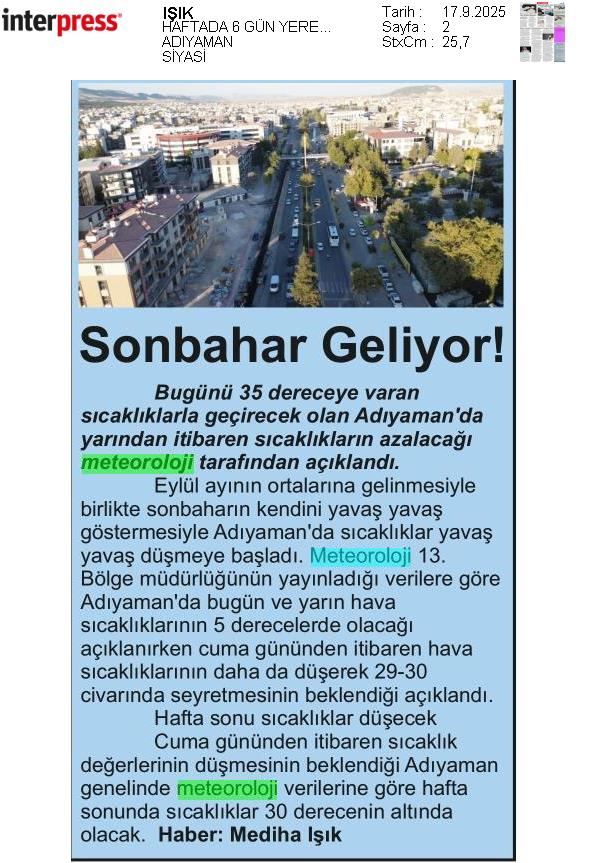 interpress

IŞIK
HAFTADA 6 GÜN YERE...
ADIYAMAN
SİYASİ

Tarih : 17.9.2025
Sayfa : 2
StxCm : 25,7

Sonbahar Geliyor!

Bugünü 35 dereceye varan sıcaklıklarla geçirecek olan Adıyaman'da yarından itibaren sıcaklıkların azalacağı meteoroloji tarafından açıklandı.

Eylül ayının ortalarına gelinmesiyle birlikte sonbaharın kendini yavaş yavaş göstermesiyle Adıyaman'da sıcaklıklar yavaş yavaş düşmeye başladı. Meteoroloji 13. Bölge müdürlüğünün yayınladığı verilere göre Adıyaman'da bugün ve yarın hava sıcaklıklarının 5 derecelerde olacağı açıklanırken cuma gününden itibaren hava sıcaklıklarının daha da düşerek 29-30 civarında seyretmesinin beklendiği açıklandı.

Hafta sonu sıcaklıklar düşecek

Cuma gününden itibaren sıcaklık değerlerinin düşmesinin beklendiği Adıyaman genelinde meteoroloji verilerine göre hafta sonunda sıcaklıklar 30 derecenin altında olacak. Haber: Mediha Işık